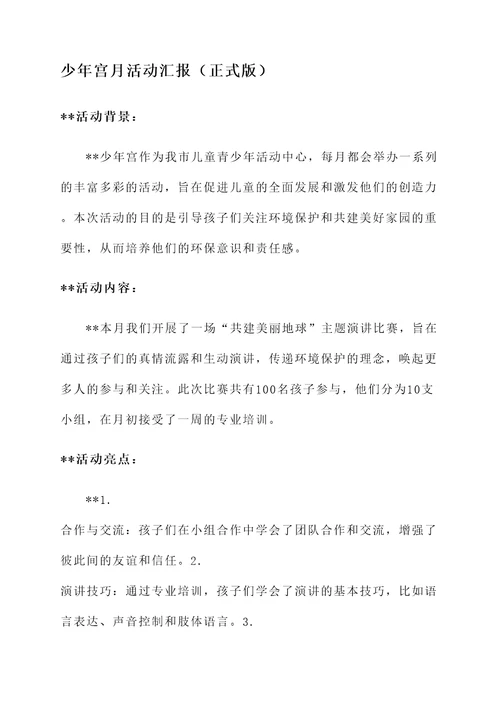 少年宫月活动汇报（正式版）

**活动背景：

**少年宫作为我市儿童青少年活动中心，每月都会举办一系列的丰富多彩的活动，旨在促进儿童的全面发展和激发他们的创造力。本次活动的目的是引导孩子们关注环境保护和共建美好家园的重要性，从而培养他们的环保意识和责任感。

**活动内容：

**本月我们开展了一场“共建美丽地球”主题演讲比赛，旨在通过孩子们的真情流露和生动演讲，传递环境保护的理念，唤起更多人的参与和关注。此次比赛共有100名孩子参与，他们分为10支小组，在月初接受了一周的专业培训。

**活动亮点：

**1.
合作与交流：孩子们在小组合作中学会了团队合作和交流，增强了彼此间的友谊和信任。2.
演讲技巧：通过专业培训，孩子们学会了演讲的基本技巧，比如语言表达、声音控制和肢体语言。3.